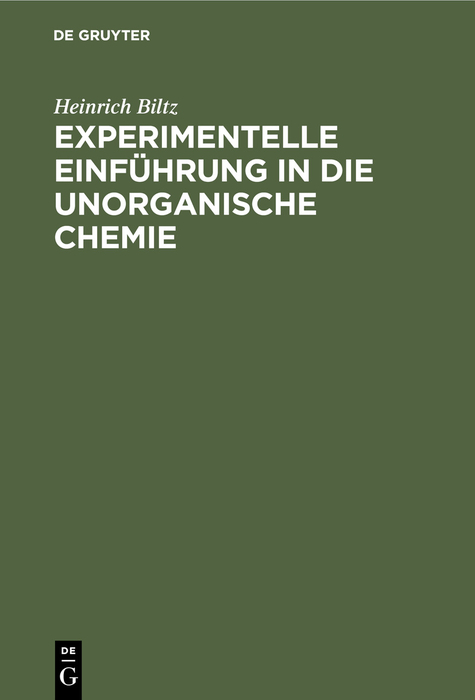 DE GRUYTER

Heinrich Biltz

EXPERIMENTELLE EINFÜHRUNG IN DIE UNORGANISCHE CHEMIE

DE
G